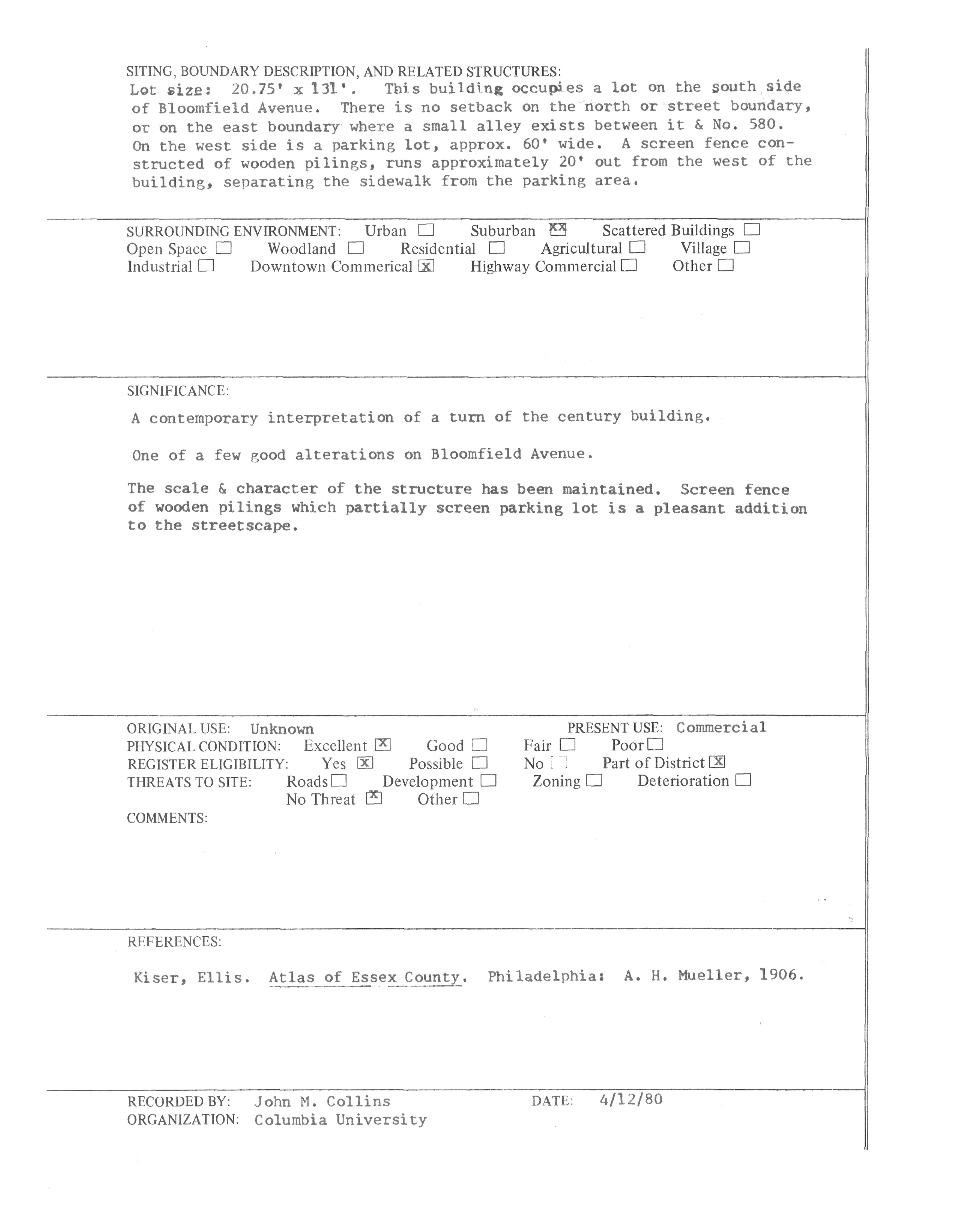 SITING, BOUNDARY DESCRIPTION, AND RELATED STRUCTURES:
Lot size: 20.75' x 131'. This building occupies a lot on the south side of Bloomfield Avenue. There is no setback on the north or street boundary, or on the east boundary where a small alley exists between it & No. 580. On the west side is a parking lot, approx. 60' wide. A screen fence constructed of wooden pilings, runs approximately 20' out from the west of the building, separating the sidewalk from the parking area.

SURROUNDING ENVIRONMENT: Urban ☐ Suburban ☒ Scattered Buildings ☐
Open Space ☐ Woodland ☐ Residential ☐ Agricultural ☐ Village ☐
Industrial ☐ Downtown Commerical ☒ Highway Commercial ☐ Other ☐

SIGNIFICANCE:

A contemporary interpretation of a turn of the century building.

One of a few good alterations on Bloomfield Avenue.

The scale & character of the structure has been maintained. Screen fence of wooden pilings which partially screen parking lot is a pleasant addition to the streetscape.

ORIGINAL USE: Unknown PRESENT USE: Commercial
PHYSICAL CONDITION: Excellent ☒ Good ☐ Fair ☐ Poor ☐
REGISTER ELIGIBILITY: Yes ☒ Possible ☐ No ☐ Part of District ☒
THREATS TO SITE: Roads ☐ Development ☐ Zoning ☐ Deterioration ☐
No Threat ☒ Other ☐
COMMENTS:

REFERENCES:

Kiser, Ellis. Atlas of Essex County. Philadelphia: A. H. Mueller, 1906.

RECORDED BY: John M. Collins DATE: 4/12/80
ORGANIZATION: Columbia University